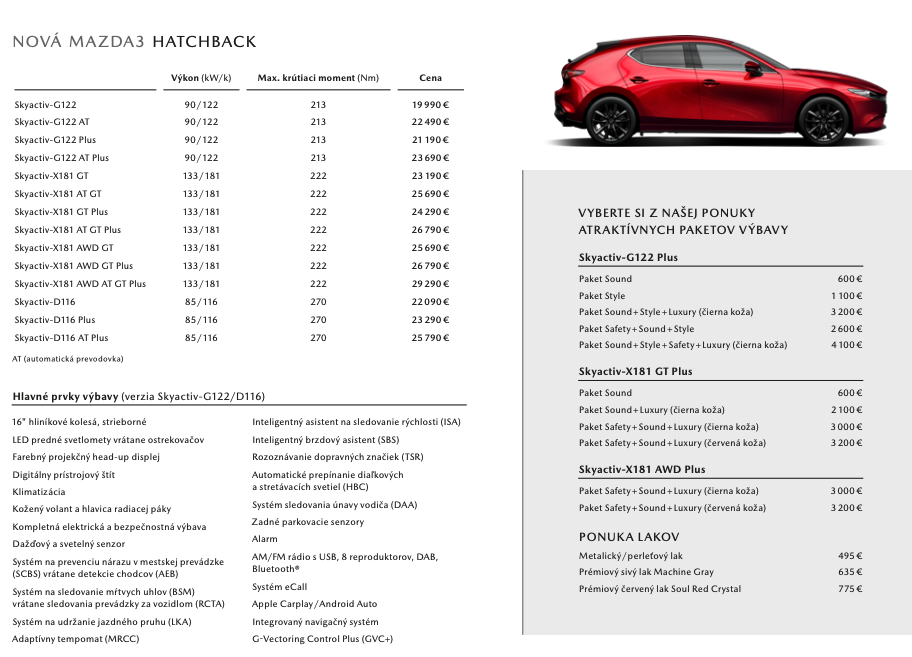 NOVÁ MAZDA3 HATCHBACK

| | Výkon (kW/k) | Max. krútiaci moment (Nm) | Cena |
|---|---|---|---|
| Skyactiv-G122 | 90/122 | 213 | 19 990 € |
| Skyactiv-G122 AT | 90/122 | 213 | 22 490 € |
| Skyactiv-G122 Plus | 90/122 | 213 | 21 190 € |
| Skyactiv-G122 AT Plus | 90/122 | 213 | 23 690 € |
| Skyactiv-X181 GT | 133/181 | 222 | 23 190 € |
| Skyactiv-X181 AT GT | 133/181 | 222 | 25 690 € |
| Skyactiv-X181 GT Plus | 133/181 | 222 | 24 290 € |
| Skyactiv-X181 AT GT Plus | 133/181 | 222 | 26 790 € |
| Skyactiv-X181 AWD GT | 133/181 | 222 | 25 690 € |
| Skyactiv-X181 AWD GT Plus | 133/181 | 222 | 26 790 € |
| Skyactiv-X181 AWD AT GT Plus | 133/181 | 222 | 29 290 € |
| Skyactiv-D116 | 85/116 | 270 | 22 090 € |
| Skyactiv-D116 Plus | 85/116 | 270 | 23 290 € |
| Skyactiv-D116 AT Plus | 85/116 | 270 | 25 790 € |

AT (automatická prevodovka)

Hlavné prvky výbavy (verzia Skyactiv-G122/D116)

16" hliníkové kolesá, strieborné
LED predné svetlomety vrátane ostrekovačov
Farebný projekčný head-up displej
Digitálny prístrojový štít
Klimatizácia
Kožený volant a hlavica radiacej páky
Kompletná elektrická a bezpečnostná výbava
Dažďový a svetelný senzor
Systém na prevenciu nárazu v mestskej prevádzke (SCBS) vrátane detekcie chodcov (AEB)
Systém na sledovanie mŕtvych uhlov (BSM) vrátane sledovania prevádzky za vozidlom (RCTA)
Systém na udržanie jazdného pruhu (LKA)
Adaptívny tempomat (MRCC)

Inteligentný asistent na sledovanie rýchlosti (ISA)
Inteligentný brzdový asistent (SBS)
Rozoznávanie dopravných značiek (TSR)
Automatické prepínanie diaľkových a stretávacích svetiel (HBC)
Systém sledovania únavy vodiča (DAA)
Zadné parkovacie senzory
Alarm
AM/FM rádio s USB, 8 reproduktorov, DAB, Bluetooth®
Systém eCall
Apple Carplay/Android Auto
Integrovaný navigačný systém
G-Vectoring Control Plus (GVC+)

VYBERTE SI Z NAŠEJ PONUKY ATRAKTÍVNYCH PAKETOV VÝBAVY

Skyactiv-G122 Plus
| | |
|---|---|
| Paket Sound | 600 € |
| Paket Style | 1 100 € |
| Paket Sound + Style + Luxury (čierna koža) | 3 200 € |
| Paket Safety + Sound + Style | 2 600 € |
| Paket Sound + Style + Safety + Luxury (čierna koža) | 4 100 € |

Skyactiv-X181 GT Plus
| | |
|---|---|
| Paket Sound | 600 € |
| Paket Sound + Luxury (čierna koža) | 2 100 € |
| Paket Safety + Sound + Luxury (čierna koža) | 3 000 € |
| Paket Safety + Sound + Luxury (červená koža) | 3 200 € |

Skyactiv-X181 AWD Plus
| | |
|---|---|
| Paket Safety + Sound + Luxury (čierna koža) | 3 000 € |
| Paket Safety + Sound + Luxury (červená koža) | 3 200 € |

PONUKA LAKOV
| | |
|---|---|
| Metalický/perleťový lak | 495 € |
| Prémiový sivý lak Machine Gray | 635 € |
| Prémiový červený lak Soul Red Crystal | 775 € |